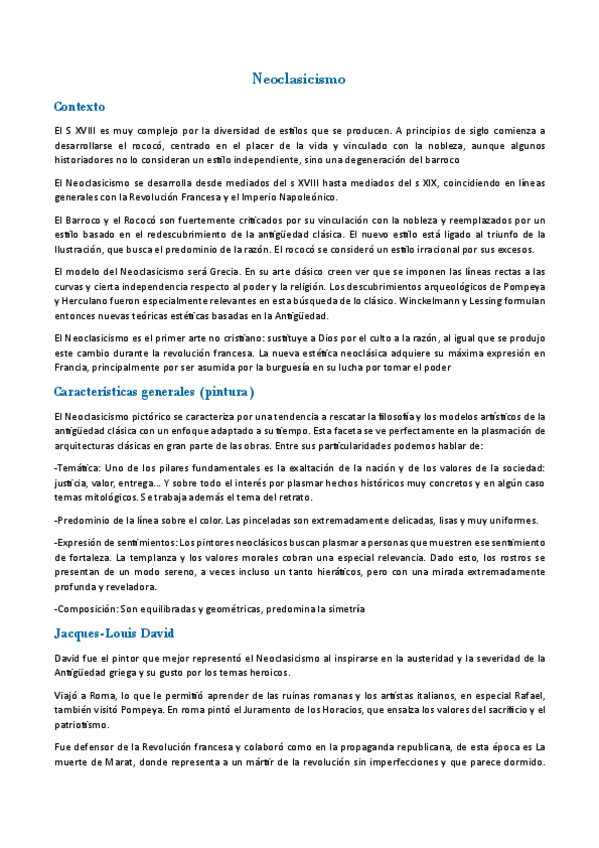 Neoclasicismo

Contexto

El S XVIII es muy complejo por la diversidad de estilos que se producen. A principios de siglo comienza a desarrollarse el rococó, centrado en el placer de la vida y vinculado con la nobleza, aunque algunos historiadores no lo consideran un estilo independiente, sino una degeneración del barroco

El Neoclasicismo se desarrolla desde mediados del s XVIII hasta mediados del s XIX, coincidiendo en líneas generales con la Revolución Francesa y el Imperio Napoleónico.

El Barroco y el Rococó son fuertemente criticados por su vinculación con la nobleza y reemplazados por un estilo basado en el redescubrimiento de la antigüedad clásica. El nuevo estilo está ligado al triunfo de la Ilustración, que busca el predominio de la razón. El rococó se consideró un estilo irracional por sus excesos.

El modelo del Neoclasicismo será Grecia. En su arte clásico creen ver que se imponen las líneas rectas a las curvas y cierta independencia respecto al poder y la religión. Los descubrimientos arqueológicos de Pompeya y Herculano fueron especialmente relevantes en esta búsqueda de lo clásico. Winckelmann y Lessing formulan entonces nuevas teóricas estéticas basadas en la Antigüedad.

El Neoclasicismo es el primer arte no cristiano: sustituye a Dios por el culto a la razón, al igual que se produjo este cambio durante la revolución francesa. La nueva estética neoclásica adquiere su máxima expresión en Francia, principalmente por ser asumida por la burguesía en su lucha por tomar el poder

Características generales (pintura)

El Neoclasicismo pictórico se caracteriza por una tendencia a rescatar la filosofía y los modelos artísticos de la antigüedad clásica con un enfoque adaptado a su tiempo. Esta faceta se ve perfectamente en la plasmación de arquitecturas clásicas en gran parte de las obras. Entre sus particularidades podemos hablar de:

-Temática: Uno de los pilares fundamentales es la exaltación de la nación y de los valores de la sociedad: justicia, valor, entrega... Y sobre todo el interés por plasmar hechos históricos muy concretos y en algún caso temas mitológicos. Se trabaja además el tema del retrato.

-Predominio de la línea sobre el color. Las pinceladas son extremadamente delicadas, lisas y muy uniformes.

-Expresión de sentimientos: Los pintores neoclásicos buscan plasmar a personas que muestren ese sentimiento de fortaleza. La templanza y los valores morales cobran una especial relevancia. Dado esto, los rostros se presentan de un modo sereno, a veces incluso un tanto hieráticos, pero con una mirada extremadamente profunda y reveladora.

-Composición: Son equilibradas y geométricas, predomina la simetría

Jacques-Louis David

David fue el pintor que mejor representó el Neoclasicismo al inspirarse en la austeridad y la severidad de la Antigüedad griega y su gusto por los temas heroicos.

Viajó a Roma, lo que le permitió aprender de las ruinas romanas y los artistas italianos, en especial Rafael, también visitó Pompeya. En roma pintó el Juramento de los Horacios, que ensalza los valores del sacrificio y el patriotismo.

Fue defensor de la Revolución francesa y colaboró como en la propaganda republicana, de esta época es La muerte de Marat, donde representa a un mártir de la revolución sin imperfecciones y que parece dormido.